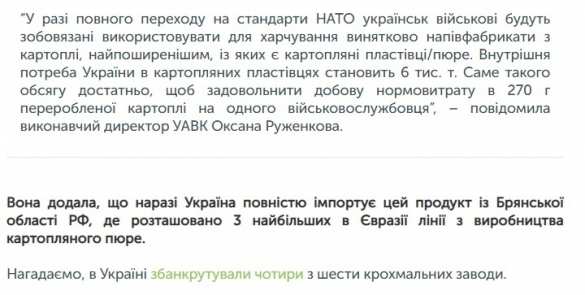 "У разі повного переходу на стандарти НАТО українськ військові будуть зобовязані використовувати для харчування винятково напівфабрикати з картоплі, найпоширенішим, із яких є картопляні пластівці/пюре. Внутрішня потреба України в картопляних пластівцях становить 6 тис. т. Саме такого обсягу достатньо, щоб задовольнити добову нормовитрату в 270 г переробленої картоплі на одного військовослужбовця", – повідомила виконавчий директор УАВК Оксана Руженкова.

Вона додала, що наразі Україна повністю імпортує цей продукт із Брянської області РФ, де розташовано 3 найбільших в Євразії лінії з виробництва картопляного пюре.

Нагадаємо, в Україні збанкрутували чотири з шести крохмальних заводи.